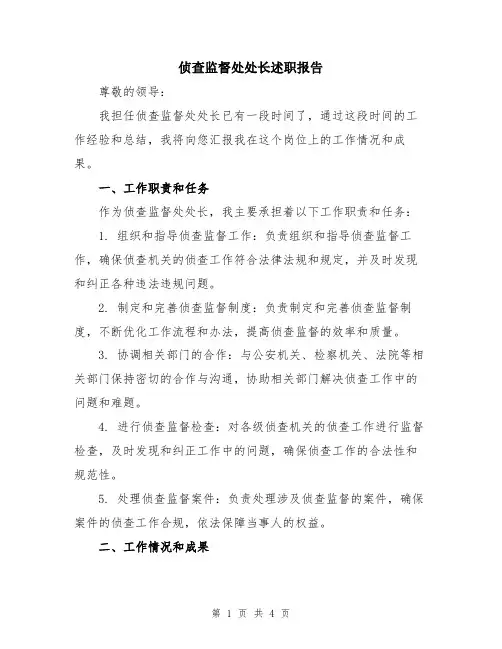 侦查监督处处长述职报告

尊敬的领导:

我担任侦查监督处处长已有一段时间了，通过这段时间的工作经验和总结，我将向您汇报我在这个岗位上的工作情况和成果。

一、工作职责和任务

作为侦查监督处处长，我主要承担着以下工作职责和任务:

1. 组织和指导侦查监督工作：负责组织和指导侦查监督工作，确保侦查机关的侦查工作符合法律法规和规定，并及时发现和纠正各种违法违规问题。

2. 制定和完善侦查监督制度：负责制定和完善侦查监督制度，不断优化工作流程和办法，提高侦查监督的效率和质量。

3. 协调相关部门的合作：与公安机关、检察机关、法院等相关部门保持密切的合作与沟通，协助相关部门解决侦查工作中的问题和难题。

4. 进行侦查监督检查：对各级侦查机关的侦查工作进行监督检查，及时发现和纠正工作中的问题，确保侦查工作的合法性和规范性。

5. 处理侦查监督案件：负责处理涉及侦查监督的案件，确保案件的侦查工作合规，依法保障当事人的权益。

二、工作情况和成果

第 1 页 共 4 页